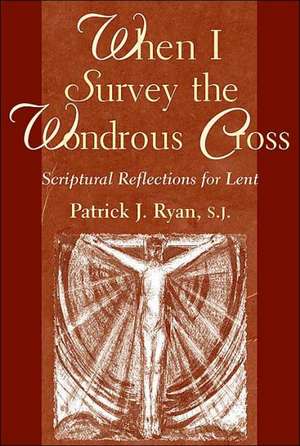 When I Survey the Wondrous Cross

Scriptural Reflections for Lent

Patrick J. Ryan, S.J.